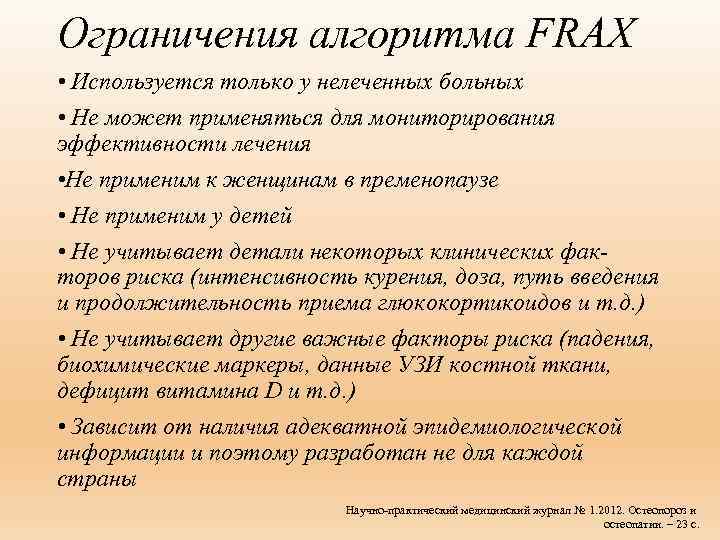 Ограничения алгоритма FRAX

• Используется только у нелеченных больных

• Не может применяться для мониторирования эффективности лечения

•Не применим к женщинам в пременопаузе

• Не применим у детей

• Не учитывает детали некоторых клинических факторов риска (интенсивность курения, доза, путь введения и продолжительность приема глюкокортикоидов и т.д.)

• Не учитывает другие важные факторы риска (падения, биохимические маркеры, данные УЗИ костной ткани, дефицит витамина D и т.д.)

• Зависит от наличия адекватной эпидемиологической информации и поэтому разработан не для каждой страны

Научно-практический медицинский журнал № 1.2012. Остеопороз и остеопатии. – 23 с.